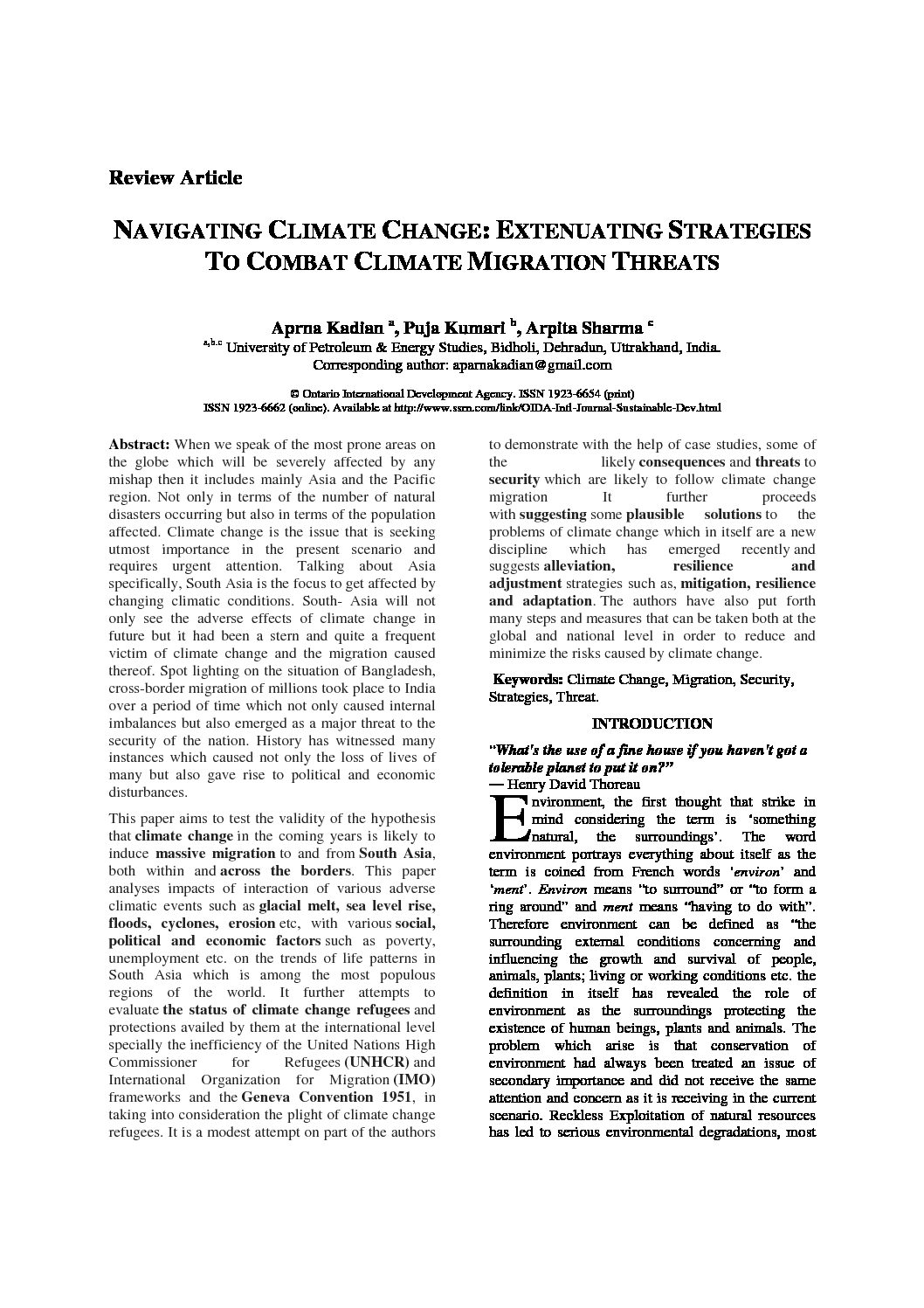 Review Article

NAVIGATING CLIMATE CHANGE: EXTENUATING STRATEGIES TO COMBAT CLIMATE MIGRATION THREATS

Aprna Kadian $^{a}$, Puja Kumari $^{b}$, Arpita Sharma $^{c}$
$^{a,b,c}$ University of Petroleum & Energy Studies, Bidholi, Dehradun, Uttrakhand, India.
Corresponding author: aparnakadian@gmail.com

© Ontario International Development Agency. ISSN 1923-6654 (print)
ISSN 1923-6662 (online). Available at http://www.ssrn.com/link/OIDA-Intl-Journal-Sustainable-Dev.html

Abstract: When we speak of the most prone areas on the globe which will be severely affected by any mishap then it includes mainly Asia and the Pacific region. Not only in terms of the number of natural disasters occurring but also in terms of the population affected. Climate change is the issue that is seeking utmost importance in the present scenario and requires urgent attention. Talking about Asia specifically, South Asia is the focus to get affected by changing climatic conditions. South- Asia will not only see the adverse effects of climate change in future but it had been a stern and quite a frequent victim of climate change and the migration caused thereof. Spot lighting on the situation of Bangladesh, cross-border migration of millions took place to India over a period of time which not only caused internal imbalances but also emerged as a major threat to the security of the nation. History has witnessed many instances which caused not only the loss of lives of many but also gave rise to political and economic disturbances.

This paper aims to test the validity of the hypothesis that climate change in the coming years is likely to induce massive migration to and from South Asia, both within and across the borders. This paper analyses impacts of interaction of various adverse climatic events such as glacial melt, sea level rise, floods, cyclones, erosion etc, with various social, political and economic factors such as poverty, unemployment etc. on the trends of life patterns in South Asia which is among the most populous regions of the world. It further attempts to evaluate the status of climate change refugees and protections availed by them at the international level specially the inefficiency of the United Nations High Commissioner for Refugees (UNHCR) and International Organization for Migration (IMO) frameworks and the Geneva Convention 1951, in taking into consideration the plight of climate change refugees. It is a modest attempt on part of the authors to demonstrate with the help of case studies, some of the likely consequences and threats to security which are likely to follow climate change migration It further proceeds with suggesting some plausible solutions to the problems of climate change which in itself are a new discipline which has emerged recently and suggests alleviation, resilience and adjustment strategies such as, mitigation, resilience and adaptation. The authors have also put forth many steps and measures that can be taken both at the global and national level in order to reduce and minimize the risks caused by climate change.

Keywords: Climate Change, Migration, Security, Strategies, Threat.

INTRODUCTION

"What's the use of a fine house if you haven't got a tolerable planet to put it on?"
— Henry David Thoreau

Environment, the first thought that strike in mind considering the term is 'something natural, the surroundings'. The word environment portrays everything about itself as the term is coined from French words 'environ' and 'ment'. Environ means "to surround" or "to form a ring around" and ment means "having to do with". Therefore environment can be defined as "the surrounding external conditions concerning and influencing the growth and survival of people, animals, plants; living or working conditions etc. the definition in itself has revealed the role of environment as the surroundings protecting the existence of human beings, plants and animals. The problem which arise is that conservation of environment had always been treated an issue of secondary importance and did not receive the same attention and concern as it is receiving in the current scenario. Reckless Exploitation of natural resources has led to serious environmental degradations, most